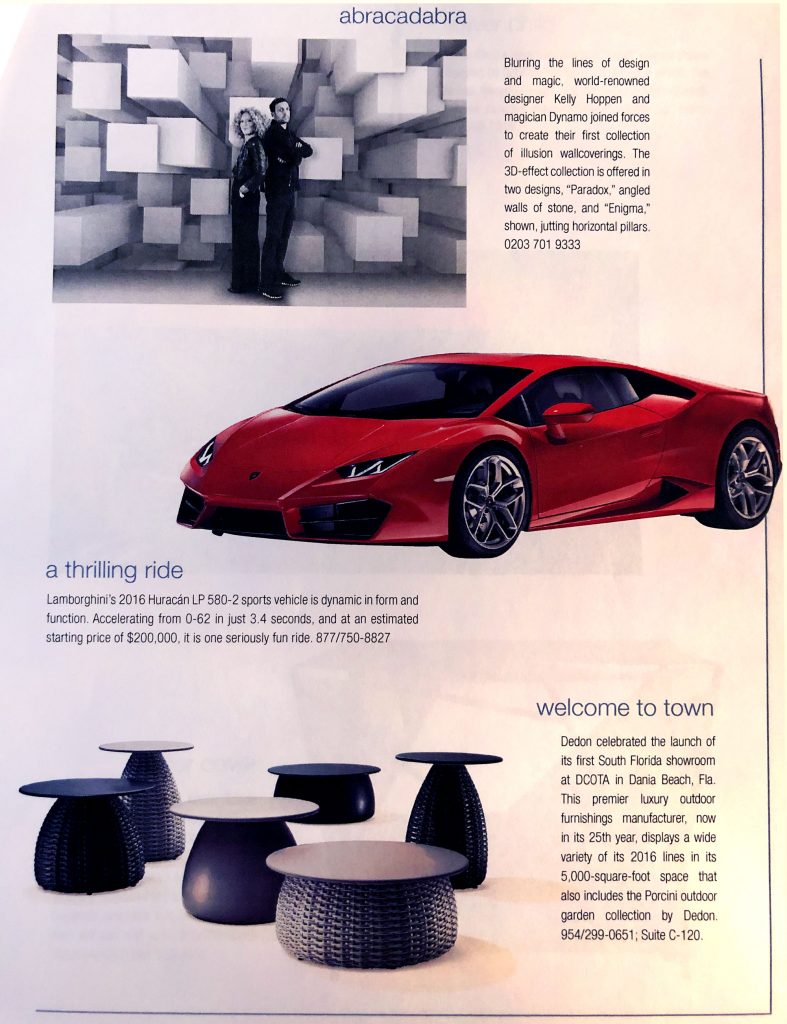 abracadabra

Blurring the lines of design and magic, world-renowned designer Kelly Hoppen and magician Dynamo joined forces to create their first collection of illusion wallcoverings. The 3D-effect collection is offered in two designs, "Paradox," angled walls of stone, and "Enigma," shown, jutting horizontal pillars. 0203 701 9333

a thrilling ride

Lamborghini's 2016 Huracán LP 580-2 sports vehicle is dynamic in form and function. Accelerating from 0-62 in just 3.4 seconds, and at an estimated starting price of $200,000, it is one seriously fun ride. 877/750-8827

welcome to town

Dedon celebrated the launch of its first South Florida showroom at DCOTA in Dania Beach, Fla. This premier luxury outdoor furnishings manufacturer, now in its 25th year, displays a wide variety of its 2016 lines in its 5,000-square-foot space that also includes the Porcini outdoor garden collection by Dedon. 954/299-0651; Suite C-120.